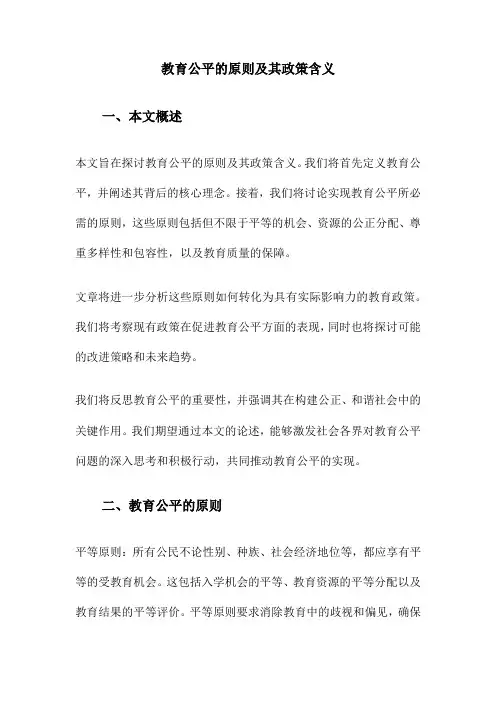 教育公平的原则及其政策含义

一、本文概述

本文旨在探讨教育公平的原则及其政策含义。我们将首先定义教育公平，并阐述其背后的核心理念。接着，我们将讨论实现教育公平所必需的原则，这些原则包括但不限于平等的机会、资源的公正分配、尊重多样性和包容性，以及教育质量的保障。

文章将进一步分析这些原则如何转化为具有实际影响力的教育政策。我们将考察现有政策在促进教育公平方面的表现，同时也将探讨可能的改进策略和未来趋势。

我们将反思教育公平的重要性，并强调其在构建公正、和谐社会中的关键作用。我们期望通过本文的论述，能够激发社会各界对教育公平问题的深入思考和积极行动，共同推动教育公平的实现。

二、教育公平的原则

平等原则：所有公民不论性别、种族、社会经济地位等，都应享有平等的受教育机会。这包括入学机会的平等、教育资源的平等分配以及教育结果的平等评价。平等原则要求消除教育中的歧视和偏见，确保